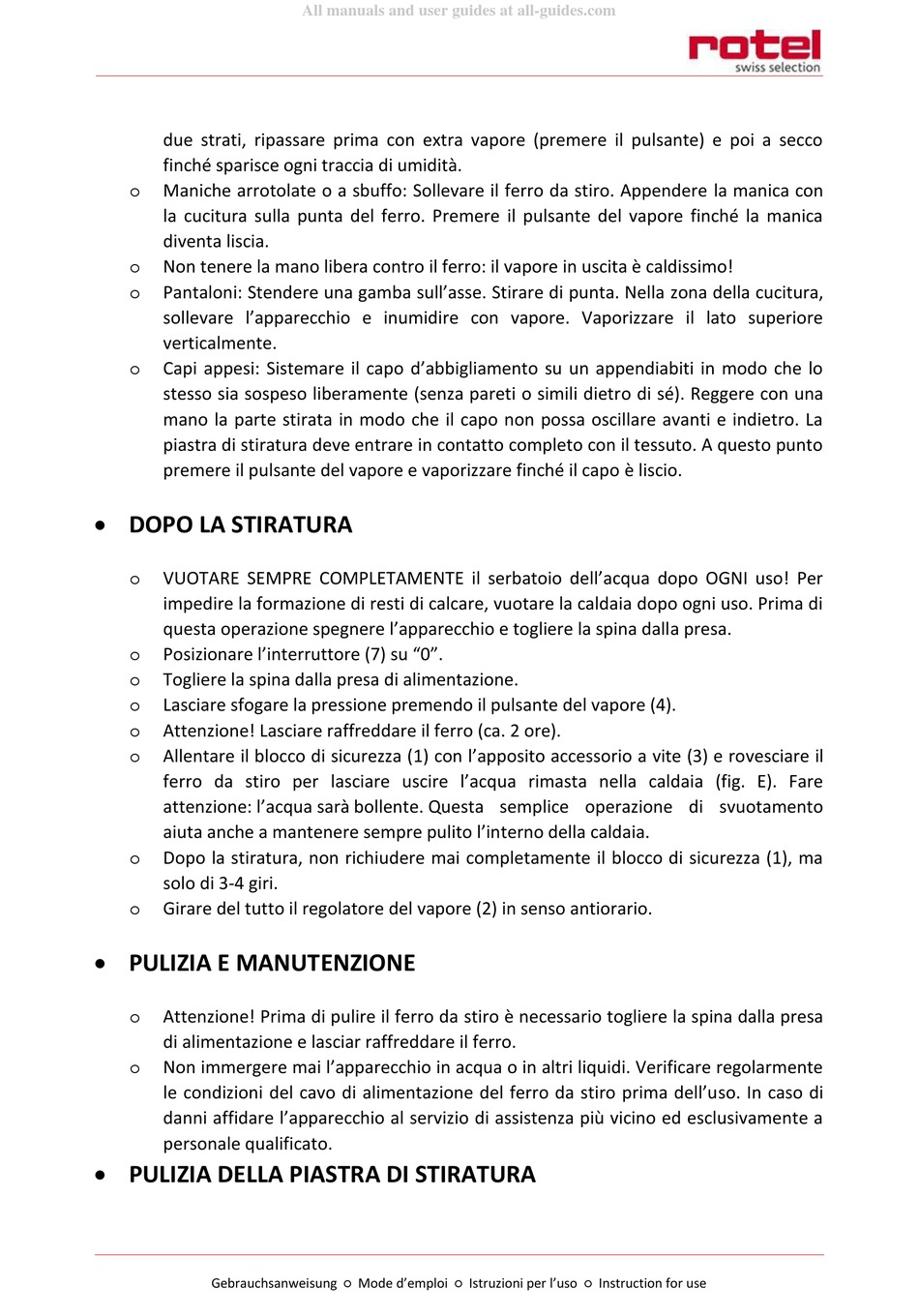 All manuals and user guides at all-guides.com

rotel
swiss selection

due strati, ripassare prima con extra vapore (premere il pulsante) e poi a secco finché sparisce ogni traccia di umidità.

o Maniche arrotolate o a sbuffo: Sollevare il ferro da stiro. Appendere la manica con la cucitura sulla punta del ferro. Premere il pulsante del vapore finché la manica diventa liscia.

o Non tenere la mano libera contro il ferro: il vapore in uscita è caldissimo!

o Pantaloni: Stendere una gamba sull'asse. Stirare di punta. Nella zona della cucitura, sollevare l'apparecchio e inumidire con vapore. Vaporizzare il lato superiore verticalmente.

o Capi appesi: Sistemare il capo d'abbigliamento su un appendiabiti in modo che lo stesso sia sospeso liberamente (senza pareti o simili dietro di sé). Reggere con una mano la parte stirata in modo che il capo non possa oscillare avanti e indietro. La piastra di stiratura deve entrare in contatto completo con il tessuto. A questo punto premere il pulsante del vapore e vaporizzare finché il capo è liscio.

• DOPO LA STIRATURA

o VUOTARE SEMPRE COMPLETAMENTE il serbatoio dell'acqua dopo OGNI uso! Per impedire la formazione di resti di calcare, vuotare la caldaia dopo ogni uso. Prima di questa operazione spegnere l'apparecchio e togliere la spina dalla presa.

o Posizionare l'interruttore (7) su "0".

o Togliere la spina dalla presa di alimentazione.

o Lasciare sfogare la pressione premendo il pulsante del vapore (4).

o Attenzione! Lasciare raffreddare il ferro (ca. 2 ore).

o Allentare il blocco di sicurezza (1) con l'apposito accessorio a vite (3) e rovesciare il ferro da stiro per lasciare uscire l'acqua rimasta nella caldaia (fig. E). Fare attenzione: l'acqua sarà bollente. Questa semplice operazione di svuotamento aiuta anche a mantenere sempre pulito l'interno della caldaia.

o Dopo la stiratura, non richiudere mai completamente il blocco di sicurezza (1), ma solo di 3-4 giri.

o Girare del tutto il regolatore del vapore (2) in senso antiorario.

• PULIZIA E MANUTENZIONE

o Attenzione! Prima di pulire il ferro da stiro è necessario togliere la spina dalla presa di alimentazione e lasciar raffreddare il ferro.

o Non immergere mai l'apparecchio in acqua o in altri liquidi. Verificare regolarmente le condizioni del cavo di alimentazione del ferro da stiro prima dell'uso. In caso di danni affidare l'apparecchio al servizio di assistenza più vicino ed esclusivamente a personale qualificato.

• PULIZIA DELLA PIASTRA DI STIRATURA

Gebrauchsanweisung o Mode d'emploi o Istruzioni per l'uso o Instruction for use